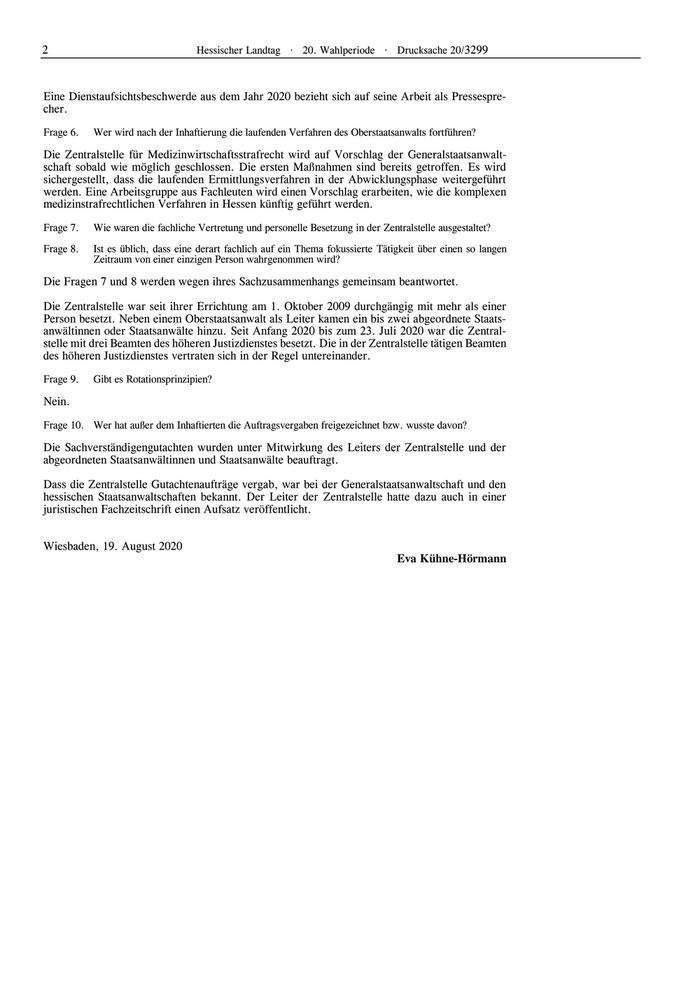 2 Hessischer Landtag · 20. Wahlperiode · Drucksache 20/3299

Eine Dienstaufsichtsbeschwerde aus dem Jahr 2020 bezieht sich auf seine Arbeit als Pressesprecher.

Frage 6. Wer wird nach der Inhaftierung die laufenden Verfahren des Oberstaatsanwalts fortführen?

Die Zentralstelle für Medizinwirtschaftsstrafrecht wird auf Vorschlag der Generalstaatsanwaltschaft sobald wie möglich geschlossen. Die ersten Maßnahmen sind bereits getroffen. Es wird sichergestellt, dass die laufenden Ermittlungsverfahren in der Abwicklungsphase weitergeführt werden. Eine Arbeitsgruppe aus Fachleuten wird einen Vorschlag erarbeiten, wie die komplexen medizinstrafrechtlichen Verfahren in Hessen künftig geführt werden.

Frage 7. Wie waren die fachliche Vertretung und personelle Besetzung in der Zentralstelle ausgestaltet?

Frage 8. Ist es üblich, dass eine derart fachlich auf ein Thema fokussierte Tätigkeit über einen so langen Zeitraum von einer einzigen Person wahrgenommen wird?

Die Fragen 7 und 8 werden wegen ihres Sachzusammenhangs gemeinsam beantwortet.

Die Zentralstelle war seit ihrer Errichtung am 1. Oktober 2009 durchgängig mit mehr als einer Person besetzt. Neben einem Oberstaatsanwalt als Leiter kamen ein bis zwei abgeordnete Staatsanwältinnen oder Staatsanwälte hinzu. Seit Anfang 2020 bis zum 23. Juli 2020 war die Zentralstelle mit drei Beamten des höheren Justizdienstes besetzt. Die in der Zentralstelle tätigen Beamten des höheren Justizdienstes vertraten sich in der Regel untereinander.

Frage 9. Gibt es Rotationsprinzipien?

Nein.

Frage 10. Wer hat außer dem Inhaftierten die Auftragsvergaben freigezeichnet bzw. wusste davon?

Die Sachverständigengutachten wurden unter Mitwirkung des Leiters der Zentralstelle und der abgeordneten Staatsanwältinnen und Staatsanwälte beauftragt.

Dass die Zentralstelle Gutachtenaufträge vergab, war bei der Generalstaatsanwaltschaft und den hessischen Staatsanwaltschaften bekannt. Der Leiter der Zentralstelle hatte dazu auch in einer juristischen Fachzeitschrift einen Aufsatz veröffentlicht.

Wiesbaden, 19. August 2020

Eva Kühne-Hörmann